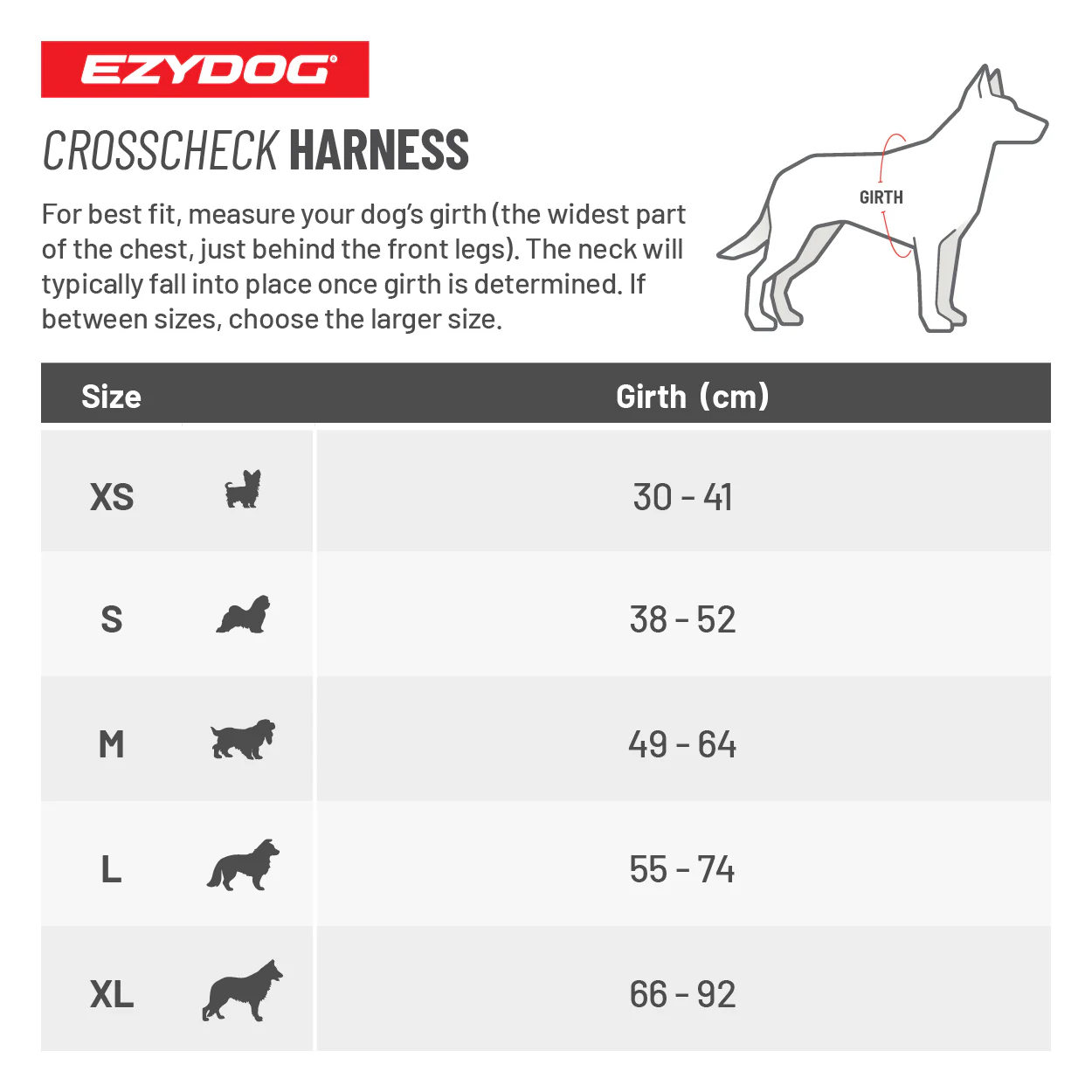 EZYDOG®

CROSSCHECK HARNESS

For best fit, measure your dog's girth (the widest part of the chest, just behind the front legs). The neck will typically fall into place once girth is determined. If between sizes, choose the larger size.

GIRTH

| Size | Girth (cm) |
|---|---|
| XS | 30 - 41 |
| S | 38 - 52 |
| M | 49 - 64 |
| L | 55 - 74 |
| XL | 66 - 92 |